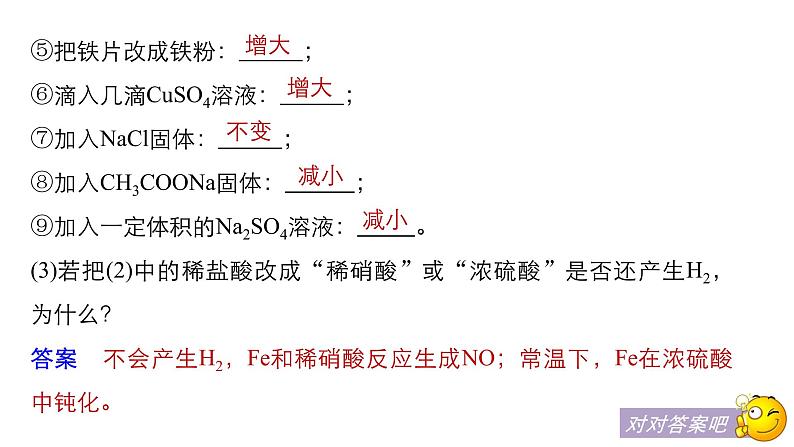 ⑤把铁片改成铁粉：增大；
⑥滴入几滴$CuSO_4$溶液：增大；
⑦加入NaCl固体：不变；
⑧加入$CH_3COONa$固体：减小；
⑨加入一定体积的$Na_2SO_4$溶液：减小。
(3)若把(2)中的稀盐酸改成“稀硝酸”或“浓硫酸”是否还产生$H_2$，为什么？
答案　不会产生$H_2$，Fe和稀硝酸反应生成NO；常温下，Fe在浓硫酸中钝化。

对对答案吧